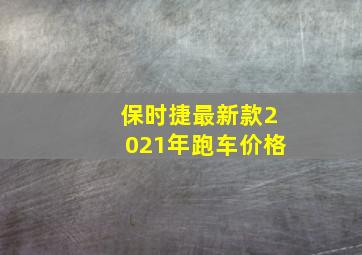 保时捷最新款2021年跑车价格